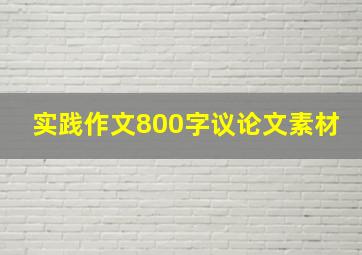 实践作文800字议论文素材